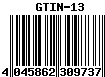 GTIN-13

4 045862 309737